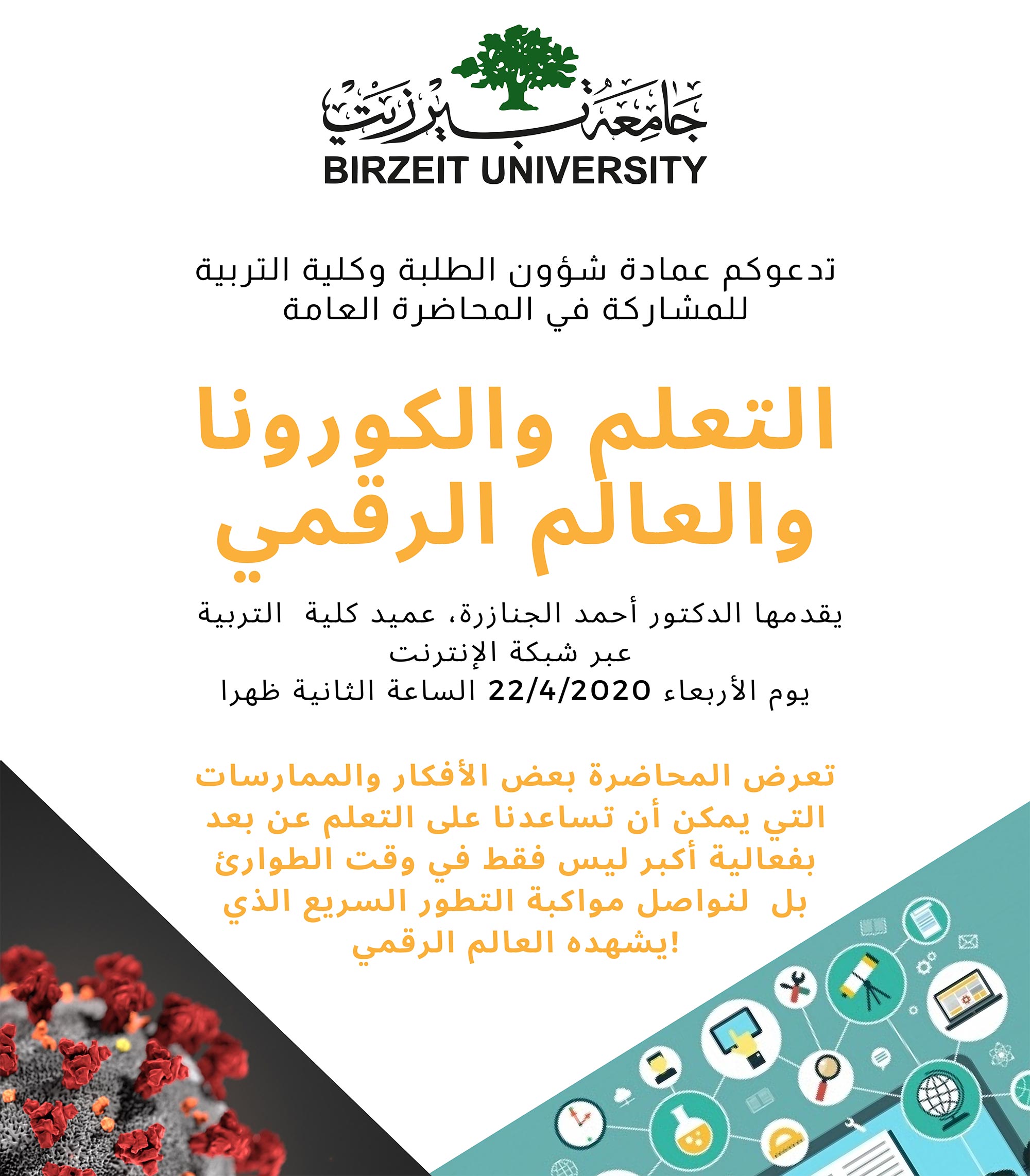 جامعة بيرزيت
BIRZEIT UNIVERSITY

تدعوكم عمادة شؤون الطلبة وكلية التربية للمشاركة في المحاضرة العامة

التعلم والكورونا والعالم الرقمي

يقدمها الدكتور أحمد الجنازرة، عميد كلية التربية
عبر شبكة الإنترنت
يوم الأربعاء 22/4/2020 الساعة الثانية ظهرا

تعرض المحاضرة بعض الأفكار والممارسات التي يمكن أن تساعدنا على التعلم عن بعد بفعالية أكبر ليس فقط في وقت الطوارئ بل لنواصل مواكبة التطور السريع الذي يشهده العالم الرقمي!